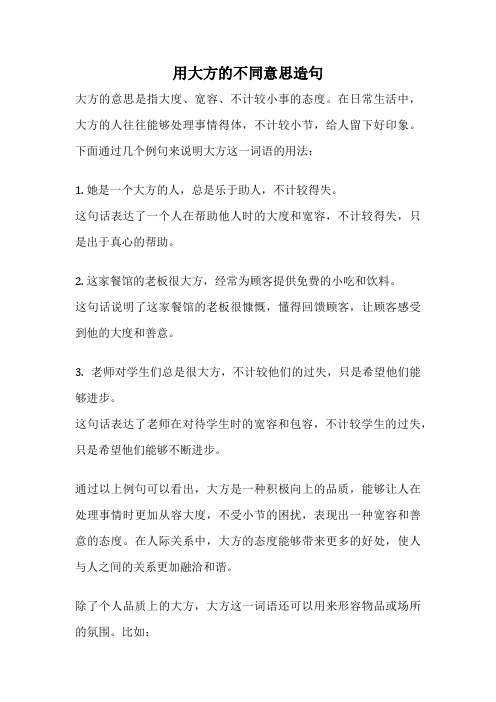 用大方的不同意思造句

大方的意思是指大度、宽容、不计较小事的态度。在日常生活中，大方的人往往能够处理事情得体，不计较小节，给人留下好印象。下面通过几个例句来说明大方这一词语的用法：

1. 她是一个大方的人，总是乐于助人，不计较得失。
这句话表达了一个人在帮助他人时的大度和宽容，不计较得失，只是出于真心的帮助。

2. 这家餐馆的老板很大方，经常为顾客提供免费的小吃和饮料。
这句话说明了这家餐馆的老板很慷慨，懂得回馈顾客，让顾客感受到他的大度和善意。

3. 老师对学生们总是很大方，不计较他们的过失，只是希望他们能够进步。
这句话表达了老师在对待学生时的宽容和包容，不计较学生的过失，只是希望他们能够不断进步。

通过以上例句可以看出，大方是一种积极向上的品质，能够让人在处理事情时更加从容大度，不受小节的困扰，表现出一种宽容和善意的态度。在人际关系中，大方的态度能够带来更多的好处，使人与人之间的关系更加融洽和谐。

除了个人品质上的大方，大方这一词语还可以用来形容物品或场所的氛围。比如：